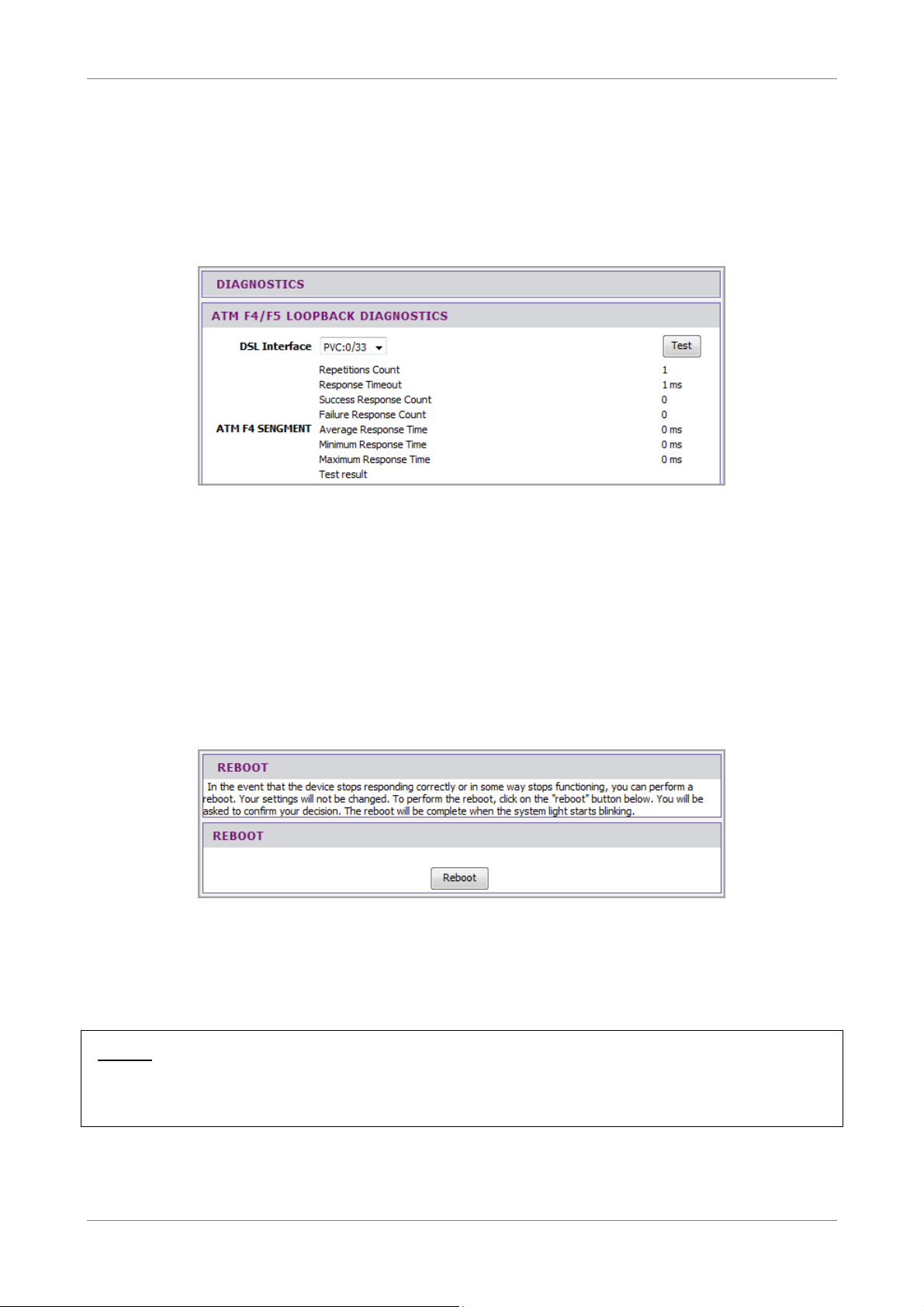 DIAGNOSTICS

ATM F4/F5 LOOPBACK DIAGNOSTICS

DSL Interface PVC:0/33

Test

ATM F4 SENGMENT

| | |
|---|---|
| Repetitions Count | 1 |
| Response Timeout | 1 ms |
| Success Response Count | 0 |
| Failure Response Count | 0 |
| Average Response Time | 0 ms |
| Minimum Response Time | 0 ms |
| Maximum Response Time | 0 ms |
| Test result | |

REBOOT

In the event that the device stops responding correctly or in some way stops functioning, you can perform a reboot. Your settings will not be changed. To perform the reboot, click on the "reboot" button below. You will be asked to confirm your decision. The reboot will be complete when the system light starts blinking.

REBOOT

Reboot